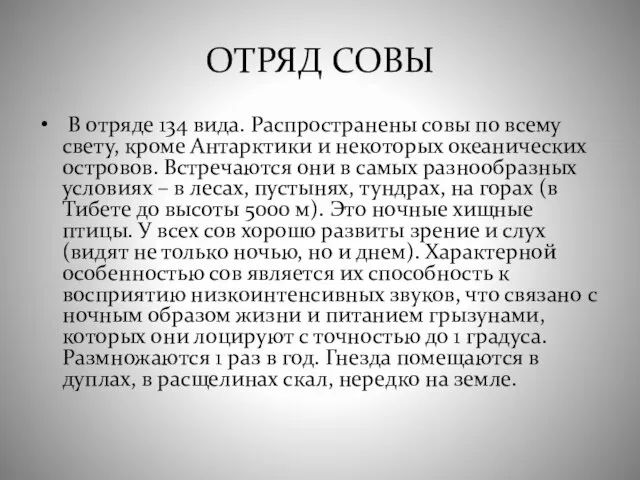 ОТРЯД СОВЫ

• В отряде 134 вида. Распространены совы по всему свету, кроме Антарктики и некоторых океанических островов. Встречаются они в самых разнообразных условиях – в лесах, пустынях, тундрах, на горах (в Тибете до высоты 5000 м). Это ночные хищные птицы. У всех сов хорошо развиты зрение и слух (видят не только ночью, но и днем). Характерной особенностью сов является их способность к восприятию низкоинтенсивных звуков, что связано с ночным образом жизни и питанием грызунами, которых они лоцируют с точностью до 1 градуса. Размножаются 1 раз в год. Гнезда помещаются в дуплах, в расщелинах скал, нередко на земле.